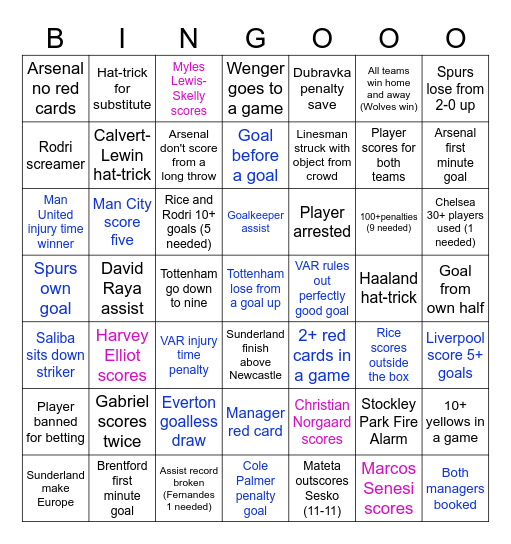 | B | I | N | G | O | O | O |
|---|---|---|---|---|---|---|
| Arsenal no red cards | Hat-trick for substitute | Myles Lewis-Skelly scores | Wenger goes to a game | Dubravka penalty save | All teams win home and away (Wolves win) | Spurs lose from 2-0 up |
| Rodri screamer | Calvert-Lewin hat-trick | Arsenal don't score from a long throw | Goal before a goal | Linesman struck with object from crowd | Player scores for both teams | Arsenal first minute goal |
| Man United injury time winner | Man City score five | Rice and Rodri 10+ goals (5 needed) | Goalkeeper assist | Player arrested | 100+penalties (9 needed) | Chelsea 30+ players used (1 needed) |
| Spurs own goal | David Raya assist | Tottenham go down to nine | Tottenham lose from a goal up | VAR rules out perfectly good goal | Haaland hat-trick | Goal from own half |
| Saliba sits down striker | Harvey Elliot scores | VAR injury time penalty | Sunderland finish above Newcastle | 2+ red cards in a game | Rice scores outside the box | Liverpool score 5+ goals |
| Player banned for betting | Gabriel scores twice | Everton goalless draw | Manager red card | Christian Norgaard scores | Stockley Park Fire Alarm | 10+ yellows in a game |
| Sunderland make Europe | Brentford first minute goal | Assist record broken (Fernandes 1 needed) | Cole Palmer penalty goal | Mateta outscores Sesko (11-11) | Marcos Senesi scores | Both managers booked |